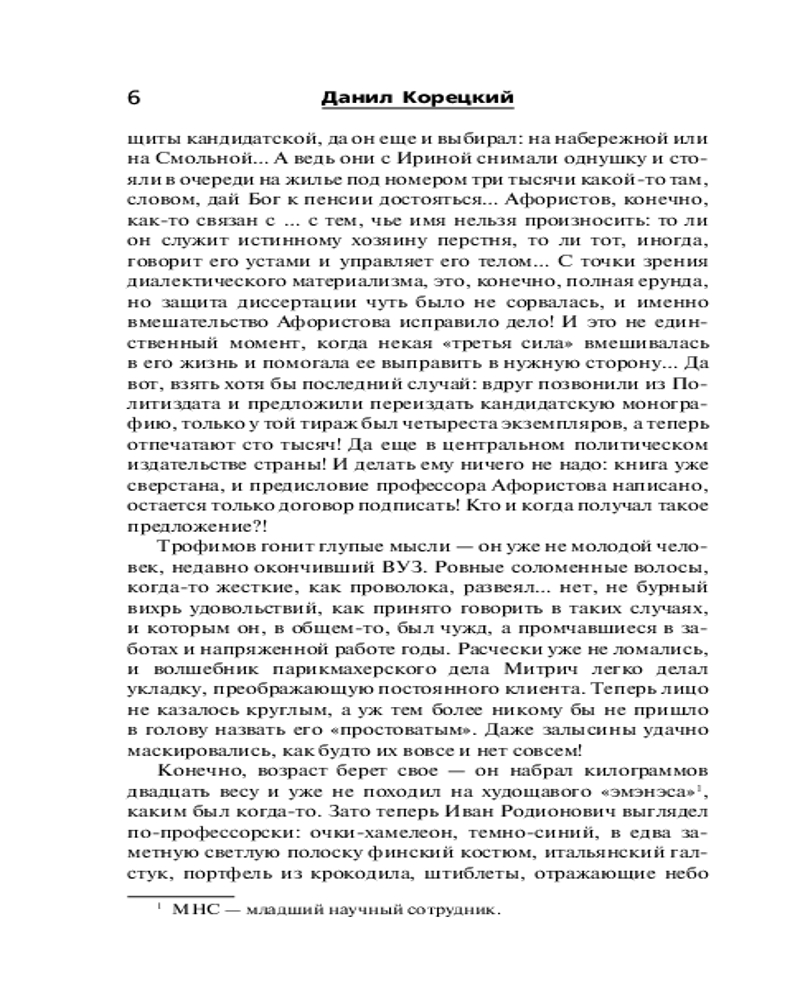 6 Данил Корецкий

щиты кандидатской, да он еще и выбирал: на набережной или на Смольной... А ведь они с Ириной снимали однушку и стояли в очереди на жилье под номером три тысячи какой-то там, словом, дай Бог к пенсии достояться... Афористов, конечно, как-то связан с ... с тем, чье имя нельзя произносить: то ли он служит истинному хозяину перстня, то ли тот, иногда, говорит его устами и управляет его телом... С точки зрения диалектического материализма, это, конечно, полная ерунда, но защита диссертации чуть было не сорвалась, и именно вмешательство Афористова исправило дело! И это не единственный момент, когда некая «третья сила» вмешивалась в его жизнь и помогала ее выправить в нужную сторону... Да вот, взять хотя бы последний случай: вдруг позвонили из Политиздата и предложили переиздать кандидатскую монографию, только у той тираж был четыреста экземпляров, а теперь отпечатают сто тысяч! Да еще в центральном политическом издательстве страны! И делать ему ничего не надо: книга уже сверстана, и предисловие профессора Афористова написано, остается только договор подписать! Кто и когда получал такое предложение?!

Трофимов гонит глупые мысли — он уже не молодой человек, недавно окончивший ВУЗ. Ровные соломенные волосы, когда-то жесткие, как проволока, развеял... нет, не бурный вихрь удовольствий, как принято говорить в таких случаях, и которым он, в общем-то, был чужд, а промчавшиеся в заботах и напряженной работе годы. Расчески уже не ломались, и волшебник парикмахерского дела Митрич легко делал укладку, преображающую постоянного клиента. Теперь лицо не казалось круглым, а уж тем более никому бы не пришло в голову назвать его «простоватым». Даже залысины удачно маскировались, как будто их вовсе и нет совсем!

Конечно, возраст берет свое — он набрал килограммов двадцать весу и уже не походил на худощавого «эмэнэса»$^1$, каким был когда-то. Зато теперь Иван Родионович выглядел по-профессорски: очки-хамелеон, темно-синий, в едва заметную светлую полоску финский костюм, итальянский галстук, портфель из крокодила, штиблеты, отражающие небо

$^1$ МНС — младший научный сотрудник.